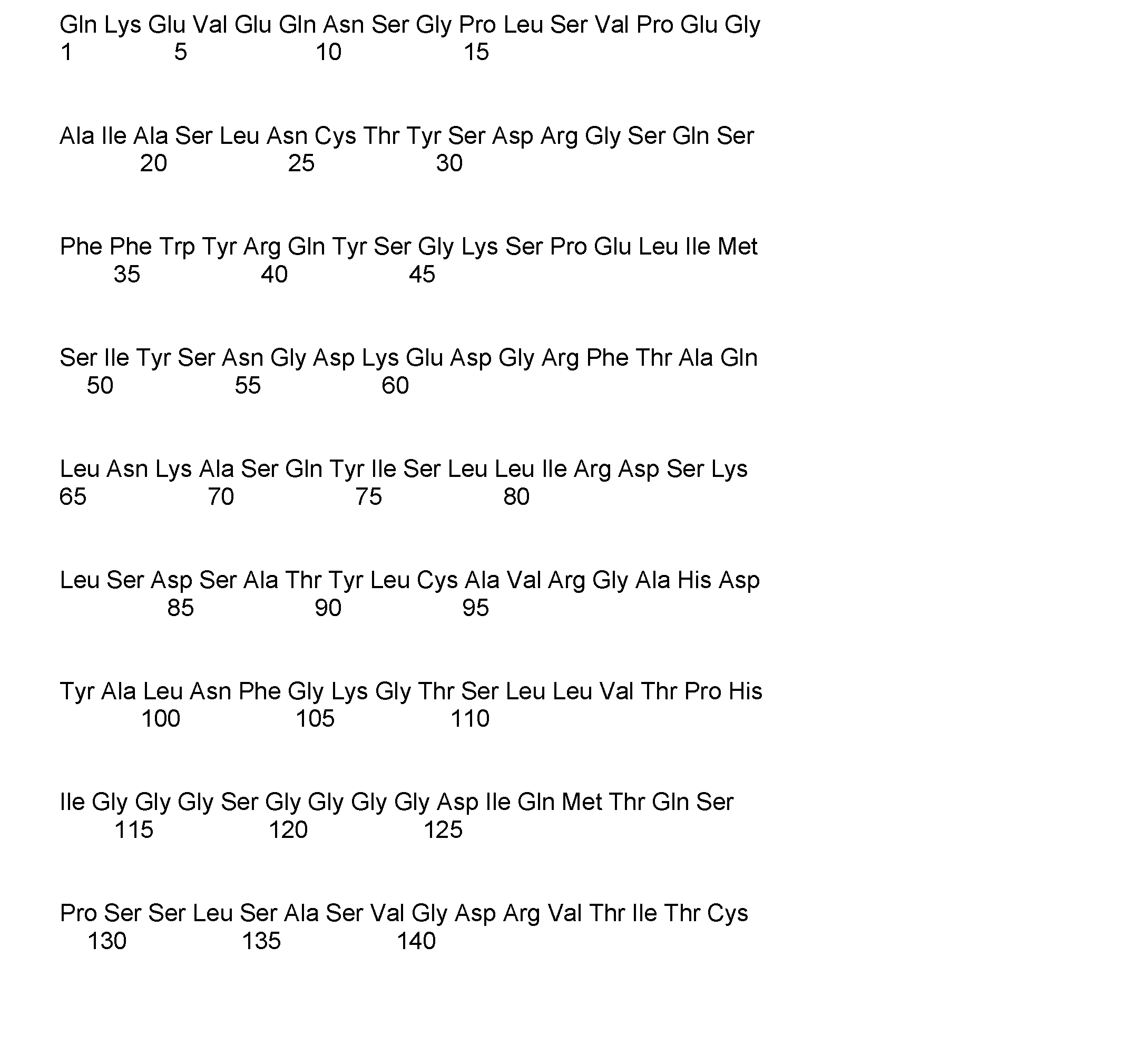 Gln Lys Glu Val Glu Gln Asn Ser Gly Pro Leu Ser Val Pro Glu Gly
1               5                   10                  15

Ala Ile Ala Ser Leu Asn Cys Thr Tyr Ser Asp Arg Gly Ser Gln Ser
            20                  25                  30

Phe Phe Trp Tyr Arg Gln Tyr Ser Gly Lys Ser Pro Glu Leu Ile Met
        35                  40                  45

Ser Ile Tyr Ser Asn Gly Asp Lys Glu Asp Gly Arg Phe Thr Ala Gln
    50                  55                  60

Leu Asn Lys Ala Ser Gln Tyr Ile Ser Leu Leu Ile Arg Asp Ser Lys
65                  70                  75                  80

Leu Ser Asp Ser Ala Thr Tyr Leu Cys Ala Val Arg Gly Ala His Asp
                85                  90                  95

Tyr Ala Leu Asn Phe Gly Lys Gly Thr Ser Leu Leu Val Thr Pro His
            100                 105                 110

Ile Gly Gly Gly Ser Gly Gly Gly Gly Asp Ile Gln Met Thr Gln Ser
        115                 120                 125

Pro Ser Ser Leu Ser Ala Ser Val Gly Asp Arg Val Thr Ile Thr Cys
    130                 135                 140